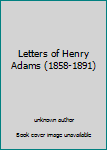 Letters of Henry Adams (1858-1891)

unknown author

Book cover image unavailable